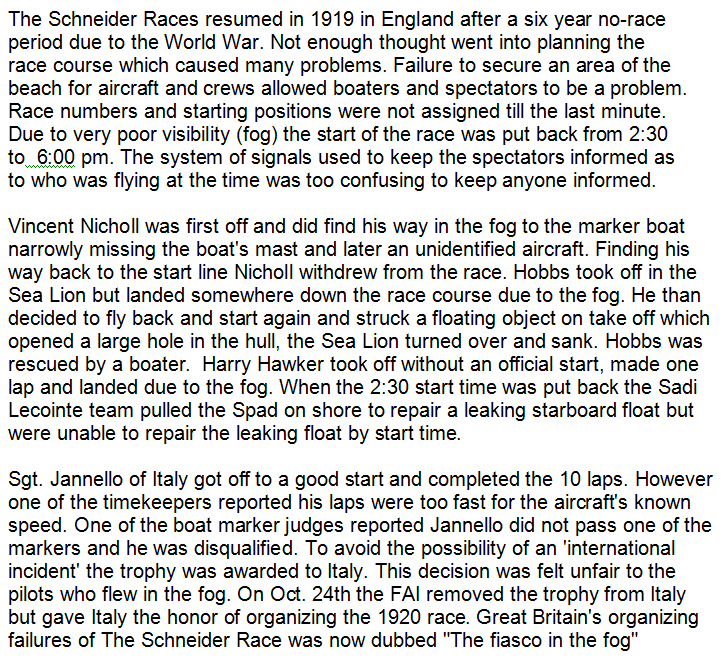 The Schneider Races resumed in 1919 in England after a six year no-race period due to the World War. Not enough thought went into planning the race course which caused many problems. Failure to secure an area of the beach for aircraft and crews allowed boaters and spectators to be a problem. Race numbers and starting positions were not assigned till the last minute. Due to very poor visibility (fog) the start of the race was put back from 2:30 to  6:00 pm. The system of signals used to keep the spectators informed as to who was flying at the time was too confusing to keep anyone informed.

Vincent Nicholl was first off and did find his way in the fog to the marker boat narrowly missing the boat's mast and later an unidentified aircraft. Finding his way back to the start line Nicholl withdrew from the race. Hobbs took off in the Sea Lion but landed somewhere down the race course due to the fog. He than decided to fly back and start again and struck a floating object on take off which opened a large hole in the hull, the Sea Lion turned over and sank. Hobbs was rescued by a boater.  Harry Hawker took off without an official start, made one lap and landed due to the fog. When the 2:30 start time was put back the Sadi Lecointe team pulled the Spad on shore to repair a leaking starboard float but were unable to repair the leaking float by start time.

Sgt. Jannello of Italy got off to a good start and completed the 10 laps. However one of the timekeepers reported his laps were too fast for the aircraft's known speed. One of the boat marker judges reported Jannello did not pass one of the markers and he was disqualified. To avoid the possibility of an 'international incident' the trophy was awarded to Italy. This decision was felt unfair to the pilots who flew in the fog. On Oct. 24th the FAI removed the trophy from Italy but gave Italy the honor of organizing the 1920 race. Great Britain's organizing failures of The Schneider Race was now dubbed "The fiasco in the fog"